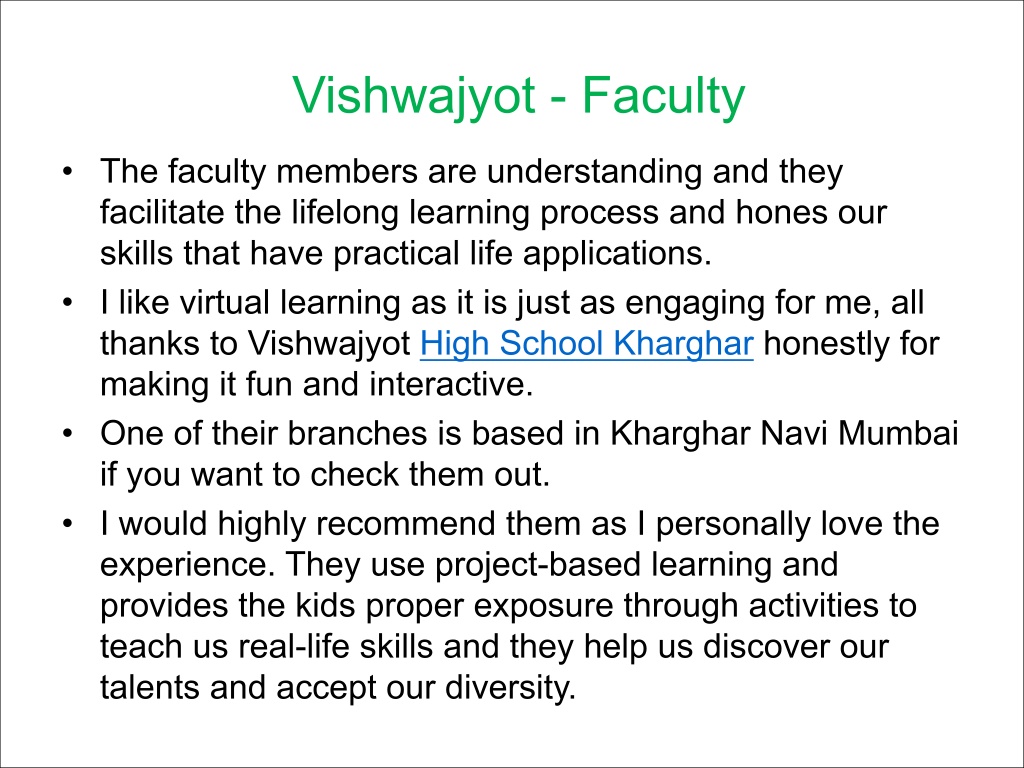 Vishwajyot - Faculty

• The faculty members are understanding and they facilitate the lifelong learning process and hones our skills that have practical life applications.
• I like virtual learning as it is just as engaging for me, all thanks to Vishwajyot High School Kharghar honestly for making it fun and interactive.
• One of their branches is based in Kharghar Navi Mumbai if you want to check them out.
• I would highly recommend them as I personally love the experience. They use project-based learning and provides the kids proper exposure through activities to teach us real-life skills and they help us discover our talents and accept our diversity.